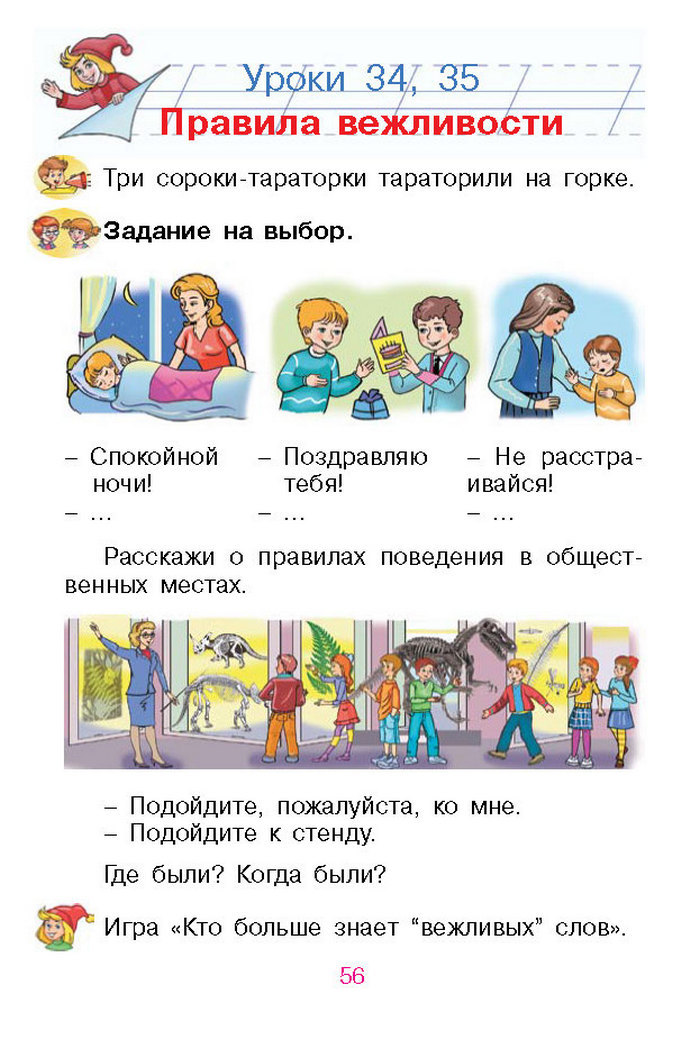 Уроки 34, 35
Правила вежливости

Три сороки-тараторки тараторили на горке.

Задание на выбор.

– Спокойной ночи!
– ...

– Поздравляю тебя!
– ...

– Не расстраивайся!
– ...

Расскажи о правилах поведения в общественных местах.

– Подойдите, пожалуйста, ко мне.
– Подойдите к стенду.

Где были? Когда были?

Игра «Кто больше знает “вежливых” слов».

56